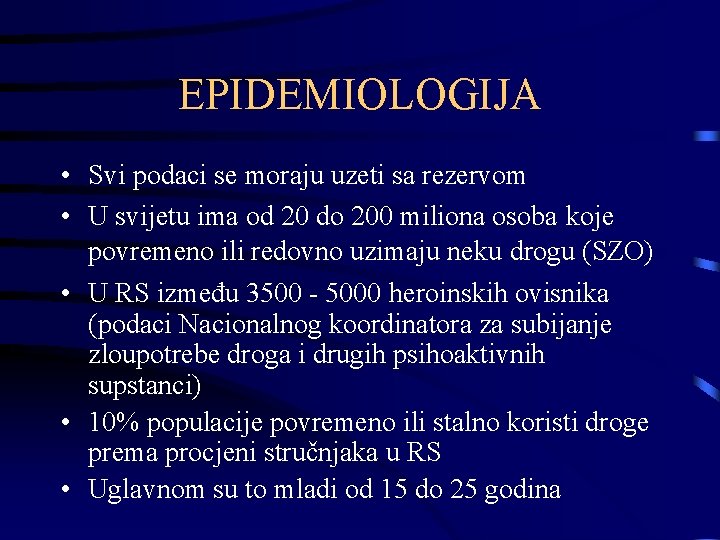 EPIDEMIOLOGIJA

• Svi podaci se moraju uzeti sa rezervom
• U svijetu ima od 20 do 200 miliona osoba koje povremeno ili redovno uzimaju neku drogu (SZO)
• U RS između 3500 - 5000 heroinskih ovisnika (podaci Nacionalnog koordinatora za subijanje zloupotrebe droga i drugih psihoaktivnih supstanci)
• 10% populacije povremeno ili stalno koristi droge prema procjeni stručnjaka u RS
• Uglavnom su to mladi od 15 do 25 godina